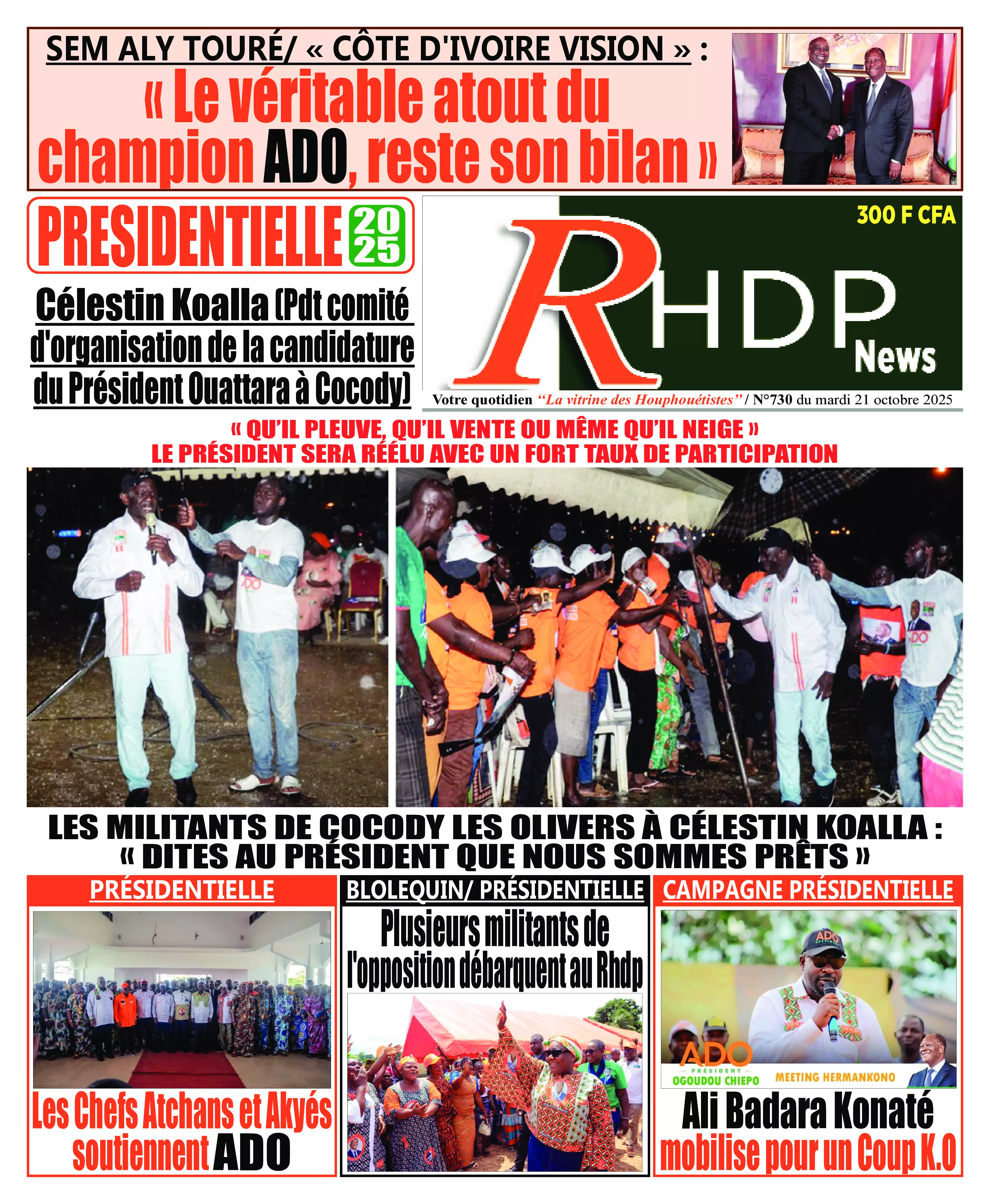 SEM ALY TOURÉ/ « CÔTE D'IVOIRE VISION » :

« Le véritable atout du champion ADO, reste son bilan »

PRESIDENTIELLE 2025

Célestin Koalla (Pdt comité d'organisation de la candidature du Président Ouattara à Cocody)

300 F CFA

RHDP News

Votre quotidien "La vitrine des Houphouétistes" / N°730 du mardi 21 octobre 2025

« QU'IL PLEUVE, QU'IL VENTE OU MÊME QU'IL NEIGE »
LE PRÉSIDENT SERA RÉÉLU AVEC UN FORT TAUX DE PARTICIPATION

LES MILITANTS DE COCODY LES OLIVERS À CÉLESTIN KOALLA :
« DITES AU PRÉSIDENT QUE NOUS SOMMES PRÊTS »

PRÉSIDENTIELLE

Les Chefs Atchans et Akyés soutiennent ADO

BLOLEQUIN/ PRÉSIDENTIELLE

Plusieurs militants de l'opposition débarquent au Rhdp

CAMPAGNE PRÉSIDENTIELLE

ADO
PRÉSIDENT
OGOUDOU CHIEPO
MEETING HERMANKONO

Ali Badara Konaté mobilise pour un Coup K.O